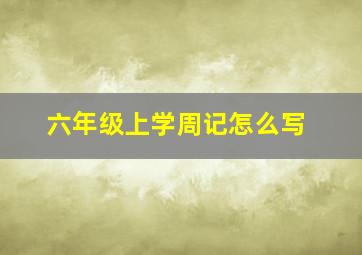 六年级上学周记怎么写